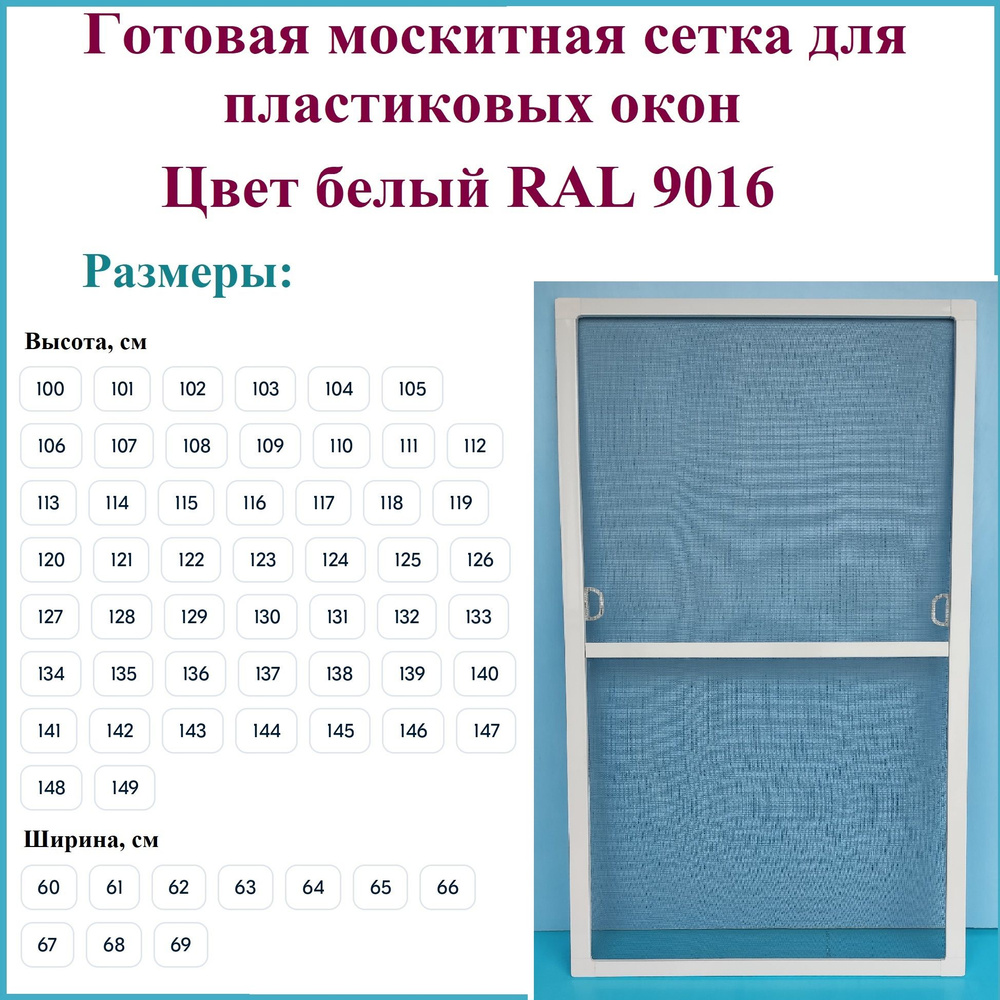 Готовая москитная сетка для пластиковых окон

Цвет белый RAL 9016

Размеры:

Высота, см

100 101 102 103 104 105

106 107 108 109 110 111 112

113 114 115 116 117 118 119

120 121 122 123 124 125 126

127 128 129 130 131 132 133

134 135 136 137 138 139 140

141 142 143 144 145 146 147

148 149

Ширина, см

60 61 62 63 64 65 66

67 68 69